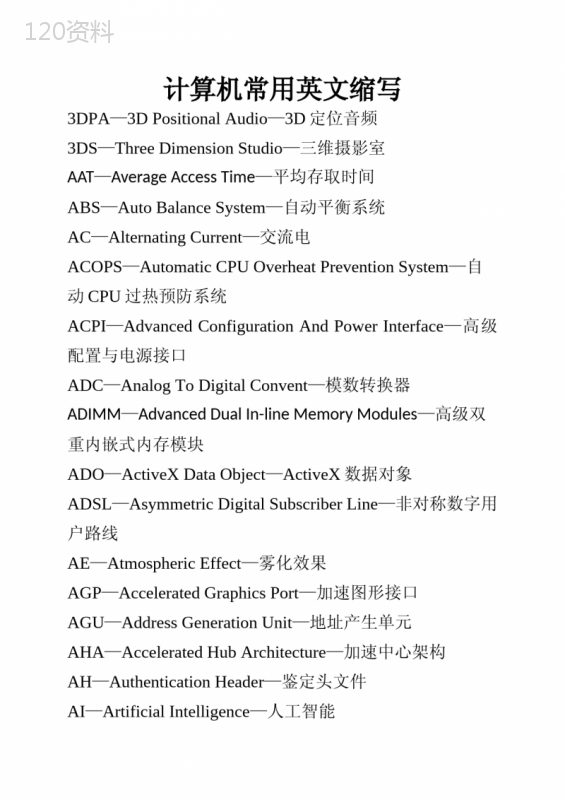 120资料

计算机常用英文缩写

3DPA—3D Positional Audio—3D 定位音频

3DS—Three Dimension Studio—三维摄影室

AAT—Average Access Time—平均存取时间

ABS—Auto Balance System—自动平衡系统

AC—Alternating Current—交流电

ACOPS—Automatic CPU Overheat Prevention System—自动 CPU 过热预防系统

ACPI—Advanced Configuration And Power Interface—高级配置与电源接口

ADC—Analog To Digital Convent—模数转换器

ADIMM—Advanced Dual In-line Memory Modules—高级双重内嵌式内存模块

ADO—ActiveX Data Object—ActiveX 数据对象

ADSL—Asymmetric Digital Subscriber Line—非对称数字用户路线

AE—Atmospheric Effect—雾化效果

AGP—Accelerated Graphics Port—加速图形接口

AGU—Address Generation Unit—地址产生单元

AHA—Accelerated Hub Architecture—加速中心架构

AH—Authentication Header—鉴定头文件

AI—Artificial Intelligence—人工智能